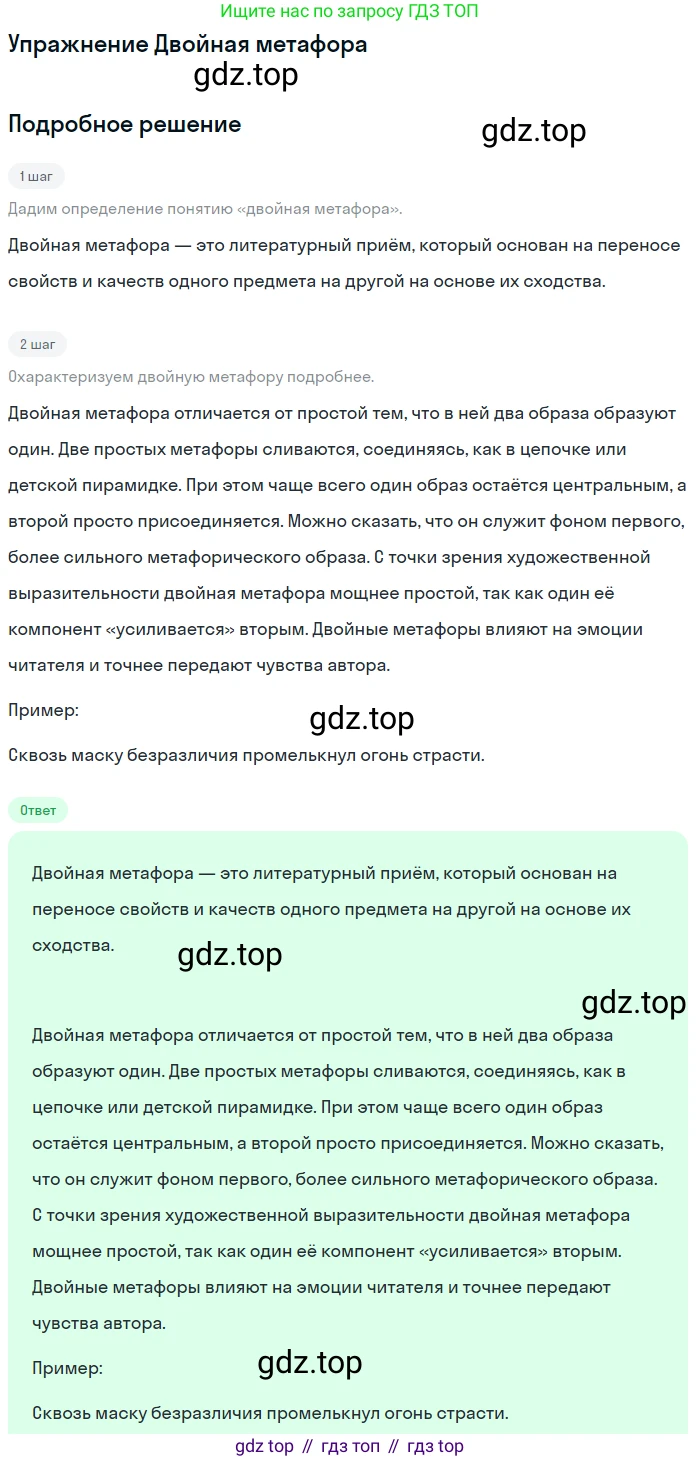 Ищите нас по запросу ГДЗ ТОП

Упражнение Двойная метафора

gdz.top

Подробное решение

gdz.top

1 шаг

Дадим определение понятию «двойная метафора».

Двойная метафора — это литературный приём, который основан на переносе свойств и качеств одного предмета на другой на основе их сходства.

2 шаг

Охарактеризуем двойную метафору подробнее.

Двойная метафора отличается от простой тем, что в ней два образа образуют один. Две простых метафоры сливаются, соединяясь, как в цепочке или детской пирамидке. При этом чаще всего один образ остаётся центральным, а второй просто присоединяется. Можно сказать, что он служит фоном первого, более сильного метафорического образа. С точки зрения художественной выразительности двойная метафора мощнее простой, так как один её компонент «усиливается» вторым. Двойные метафоры влияют на эмоции читателя и точнее передают чувства автора.

Пример:

gdz.top

Сквозь маску безразличия промелькнул огонь страсти.

Ответ

Двойная метафора — это литературный приём, который основан на переносе свойств и качеств одного предмета на другой на основе их сходства.

gdz.top

gdz.top

Двойная метафора отличается от простой тем, что в ней два образа образуют один. Две простых метафоры сливаются, соединяясь, как в цепочке или детской пирамидке. При этом чаще всего один образ остаётся центральным, а второй просто присоединяется. Можно сказать, что он служит фоном первого, более сильного метафорического образа. С точки зрения художественной выразительности двойная метафора мощнее простой, так как один её компонент «усиливается» вторым. Двойные метафоры влияют на эмоции читателя и точнее передают чувства автора.

Пример:

gdz.top

Сквозь маску безразличия промелькнул огонь страсти.

gdz top // гдз топ // гдз top